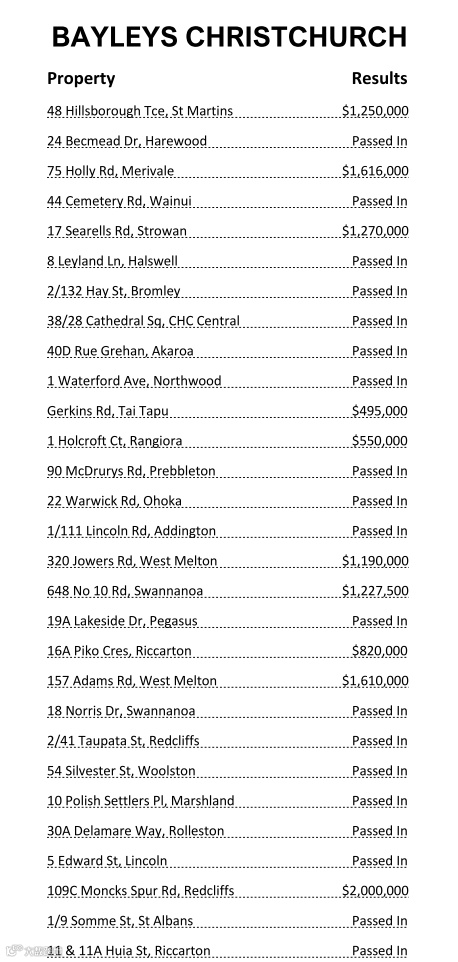 BAYLEYS CHRISTCHURCH

| Property | Results |
|---|---|
| 48 Hillsborough Tce, St Martins | $1,250,000 |
| 24 Becmead Dr, Harewood | Passed In |
| 75 Holly Rd, Merivale | $1,616,000 |
| 44 Cemetery Rd, Wainui | Passed In |
| 17 Searells Rd, Strowan | $1,270,000 |
| 8 Leyland Ln, Halswell | Passed In |
| 2/132 Hay St, Bromley | Passed In |
| 38/28 Cathedral Sq, CHC Central | Passed In |
| 40D Rue Grehan, Akaroa | Passed In |
| 1 Waterford Ave, Northwood | Passed In |
| Gerkins Rd, Tai Tapu | $495,000 |
| 1 Holcroft Ct, Rangiora | $550,000 |
| 90 McDrurys Rd, Prebbleton | Passed In |
| 22 Warwick Rd, Ohoka | Passed In |
| 1/111 Lincoln Rd, Addington | Passed In |
| 320 Jowers Rd, West Melton | $1,190,000 |
| 648 No 10 Rd, Swannanoa | $1,227,500 |
| 19A Lakeside Dr, Pegasus | Passed In |
| 16A Piko Cres, Riccarton | $820,000 |
| 157 Adams Rd, West Melton | $1,610,000 |
| 18 Norris Dr, Swannanoa | Passed In |
| 2/41 Taupata St, Redcliffs | Passed In |
| 54 Silvester St, Woolston | Passed In |
| 10 Polish Settlers Pl, Marshland | Passed In |
| 30A Delamare Way, Rolleston | Passed In |
| 5 Edward St, Lincoln | Passed In |
| 109C Moncks Spur Rd, Redcliffs | $2,000,000 |
| 1/9 Somme St, St Albans | Passed In |
| 11 & 11A Huia St, Riccarton | Passed In |